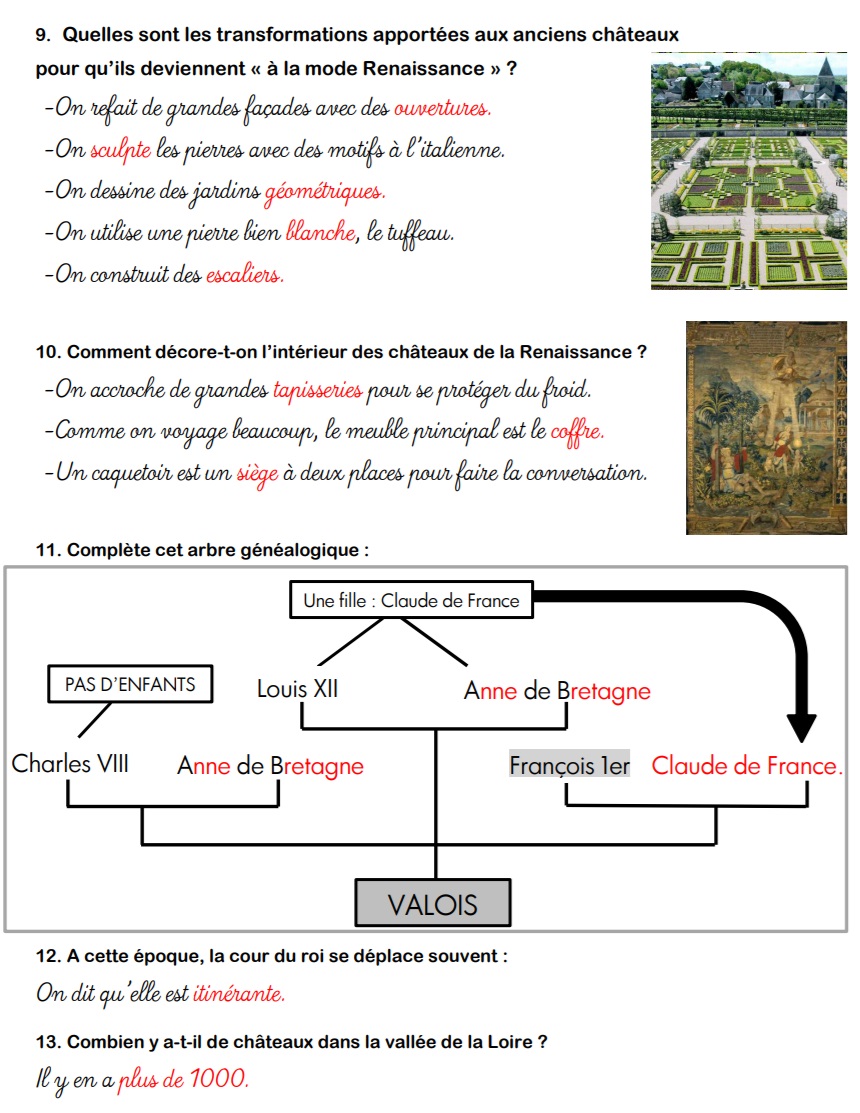 9. Quelles sont les transformations apportées aux anciens châteaux pour qu'ils deviennent « à la mode Renaissance » ?

-On refait de grandes façades avec des ouvertures.
-On sculpte les pierres avec des motifs à l'italienne.
-On dessine des jardins géométriques.
-On utilise une pierre bien blanche, le tuffeau.
-On construit des escaliers.

10. Comment décore-t-on l'intérieur des châteaux de la Renaissance ?

-On accroche de grandes tapisseries pour se protéger du froid.
-Comme on voyage beaucoup, le meuble principal est le coffre.
-Un caquetoir est un siège à deux places pour faire la conversation.

11. Complète cet arbre généalogique :

Une fille : Claude de France

PAS D'ENFANTS

Louis XII

Anne de Bretagne

Charles VIII

Anne de Bretagne

François 1er

Claude de France.

VALOIS

12. A cette époque, la cour du roi se déplace souvent :

On dit qu'elle est itinérante.

13. Combien y a-t-il de châteaux dans la vallée de la Loire ?

Il y en a plus de 1000.